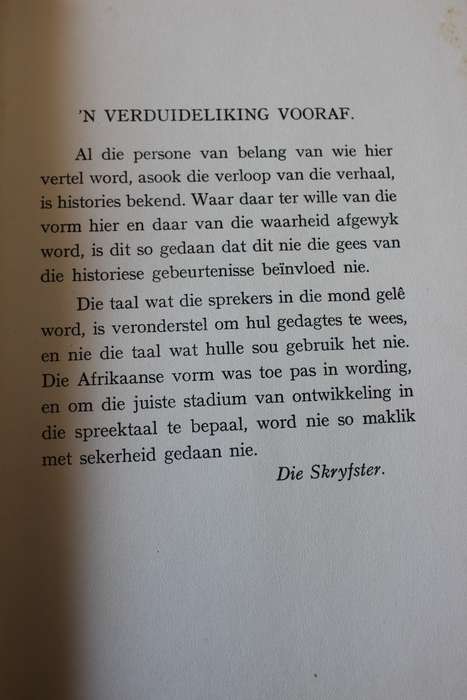 'N VERDUIDELIKING VOORAF.

Al die persone van belang van wie hier vertel word, asook die verloop van die verhaal, is histories bekend. Waar daar ter wille van die vorm hier en daar van die waarheid afgewyk word, is dit so gedaan dat dit nie die gees van die historiese gebeurtenisse beïnvloed nie.

Die taal wat die sprekers in die mond gelê word, is veronderstel om hul gedagtes te wees, en nie die taal wat hulle sou gebruik het nie. Die Afrikaanse vorm was toe pas in wording, en om die juiste stadium van ontwikkeling in die spreektaal te bepaal, word nie so maklik met sekerheid gedaan nie.

Die Skryfster.